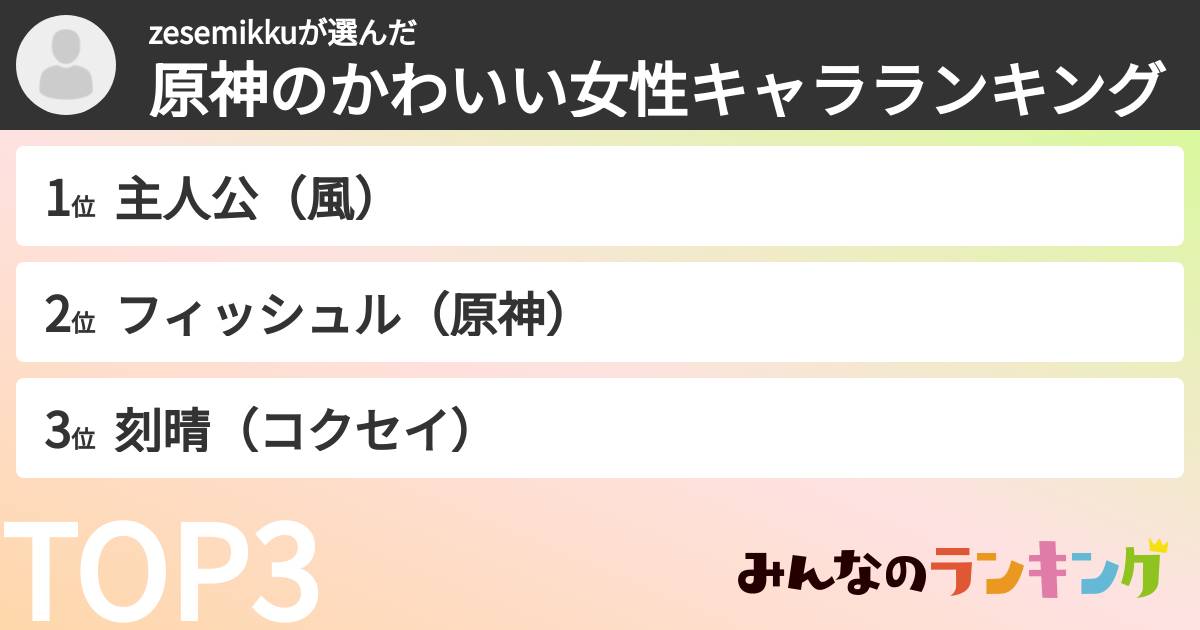 zesemikkuが選んだ
原神のかわいい女性キャラランキング

1位 主人公（風）

2位 フィッシュル（原神）

3位 刻晴（コクセイ）

TOP3

みんなのランキング